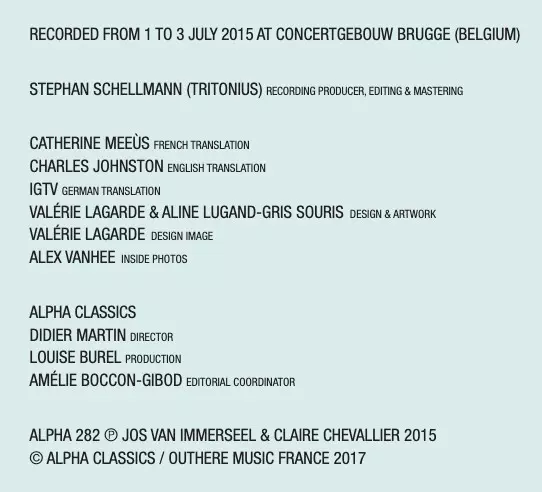 RECORDED FROM 1 TO 3 JULY 2015 AT CONCERTGEBOUW BRUGGE (BELGIUM)

STEPHAN SCHELLMANN (TRITONIUS) RECORDING PRODUCER, EDITING & MASTERING

CATHERINE MEEÙS FRENCH TRANSLATION
CHARLES JOHNSTON ENGLISH TRANSLATION
IGTV GERMAN TRANSLATION
VALÉRIE LAGARDE & ALINE LUGAND-GRIS SOURIS DESIGN & ARTWORK
VALÉRIE LAGARDE DESIGN IMAGE
ALEX VANHEE INSIDE PHOTOS

ALPHA CLASSICS
DIDIER MARTIN DIRECTOR
LOUISE BUREL PRODUCTION
AMÉLIE BOCCON-GIBOD EDITORIAL COORDINATOR

ALPHA 282 ℗ JOS VAN IMMERSEEL & CLAIRE CHEVALLIER 2015
© ALPHA CLASSICS / OUTHERE MUSIC FRANCE 2017